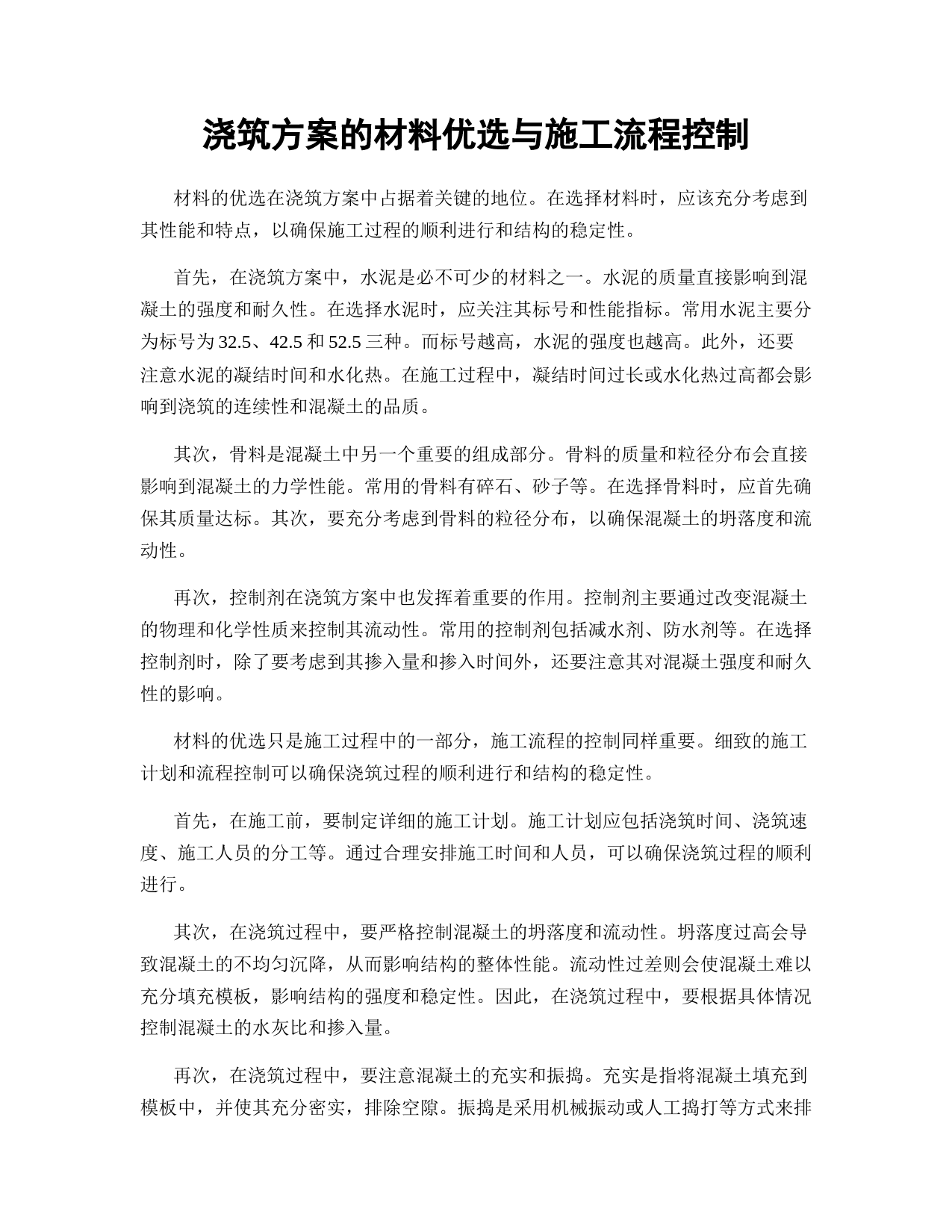 浇筑方案的材料优选与施工流程控制

材料的优选在浇筑方案中占据着关键的地位。在选择材料时，应该充分考虑到其性能和特点，以确保施工过程的顺利进行和结构的稳定性。

首先，在浇筑方案中，水泥是必不可少的材料之一。水泥的质量直接影响到混凝土的强度和耐久性。在选择水泥时，应关注其标号和性能指标。常用水泥主要分为标号为 32.5、42.5 和 52.5 三种。而标号越高，水泥的强度也越高。此外，还要注意水泥的凝结时间和水化热。在施工过程中，凝结时间过长或水化热过高都会影响到浇筑的连续性和混凝土的品质。

其次，骨料是混凝土中另一个重要的组成部分。骨料的质量和粒径分布会直接影响到混凝土的力学性能。常用的骨料有碎石、砂子等。在选择骨料时，应首先确保其质量达标。其次，要充分考虑到骨料的粒径分布，以确保混凝土的坍落度和流动性。

再次，控制剂在浇筑方案中也发挥着重要的作用。控制剂主要通过改变混凝土的物理和化学性质来控制其流动性。常用的控制剂包括减水剂、防水剂等。在选择控制剂时，除了要考虑到其掺入量和掺入时间外，还要注意其对混凝土强度和耐久性的影响。

材料的优选只是施工过程中的一部分，施工流程的控制同样重要。细致的施工计划和流程控制可以确保浇筑过程的顺利进行和结构的稳定性。

首先，在施工前，要制定详细的施工计划。施工计划应包括浇筑时间、浇筑速度、施工人员的分工等。通过合理安排施工时间和人员，可以确保浇筑过程的顺利进行。

其次，在浇筑过程中，要严格控制混凝土的坍落度和流动性。坍落度过高会导致混凝土的不均匀沉降，从而影响结构的整体性能。流动性过差则会使混凝土难以充分填充模板，影响结构的强度和稳定性。因此，在浇筑过程中，要根据具体情况控制混凝土的水灰比和掺入量。

再次，在浇筑过程中，要注意混凝土的充实和振捣。充实是指将混凝土填充到模板中，并使其充分密实，排除空隙。振捣是采用机械振动或人工捣打等方式来排